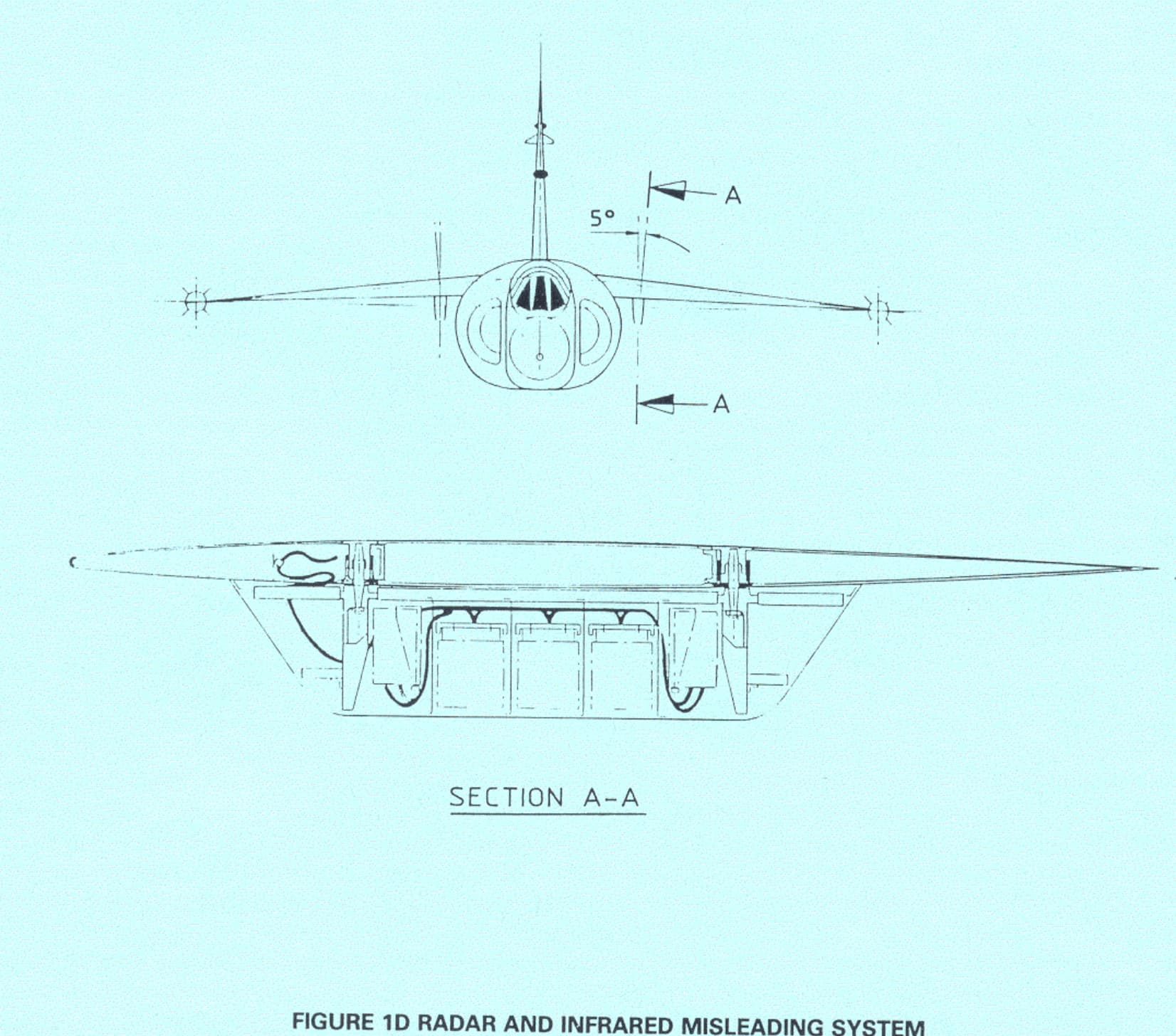 A

5°

A

SECTION A-A

FIGURE 1D RADAR AND INFRARED MISLEADING SYSTEM